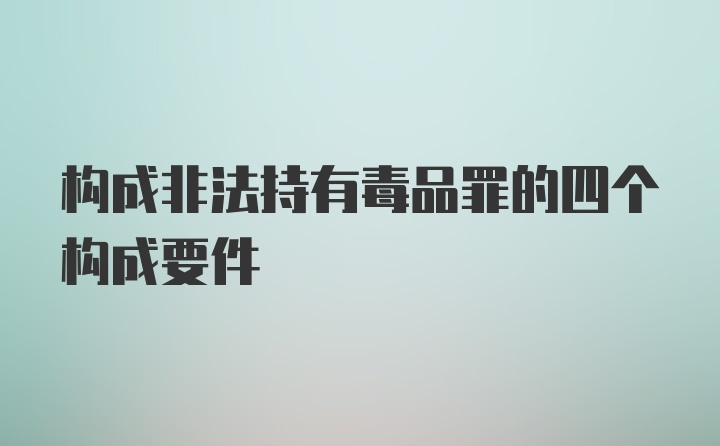 构成非法持有毒品罪的四个构成要件